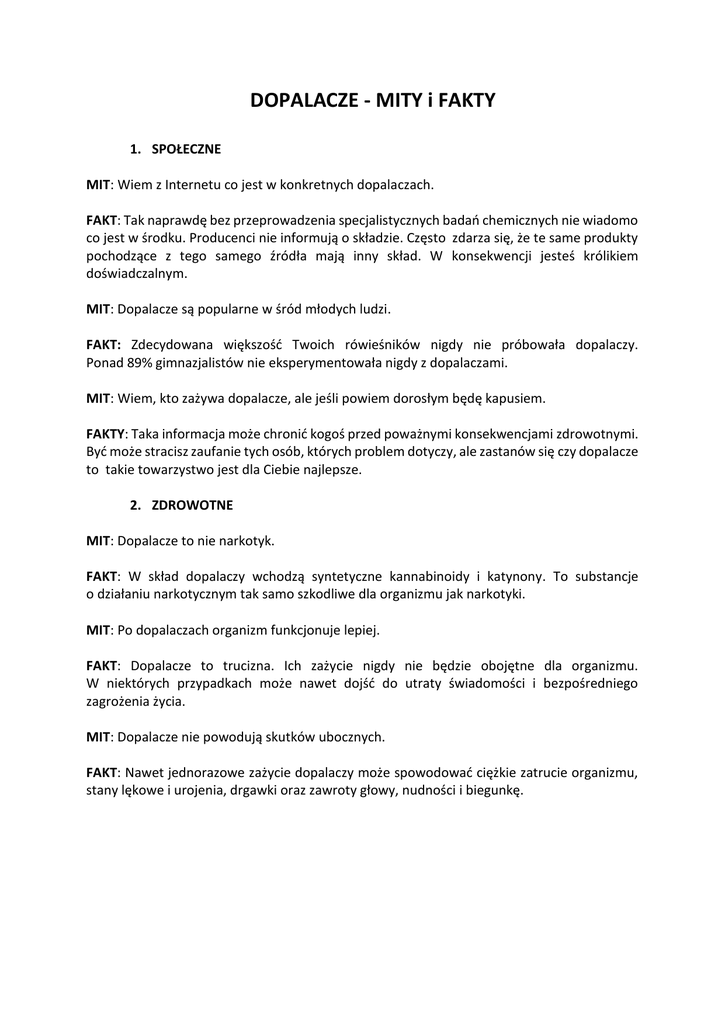 DOPALACZE - MITY i FAKTY

1. SPOŁECZNE

MIT: Wiem z Internetu co jest w konkretnych dopalaczach.

FAKT: Tak naprawdę bez przeprowadzenia specjalistycznych badań chemicznych nie wiadomo co jest w środku. Producenci nie informują o składzie. Często zdarza się, że te same produkty pochodzące z tego samego źródła mają inny skład. W konsekwencji jesteś królikiem doświadczalnym.

MIT: Dopalacze są popularne w śród młodych ludzi.

FAKT: Zdecydowana większość Twoich rówieśników nigdy nie próbowała dopalaczy. Ponad 89% gimnazjalistów nie eksperymentowała nigdy z dopalaczami.

MIT: Wiem, kto zażywa dopalacze, ale jeśli powiem dorosłym będę kapusiem.

FAKTY: Taka informacja może chronić kogoś przed poważnymi konsekwencjami zdrowotnymi. Być może stracisz zaufanie tych osób, których problem dotyczy, ale zastanów się czy dopalacze to takie towarzystwo jest dla Ciebie najlepsze.

2. ZDROWOTNE

MIT: Dopalacze to nie narkotyk.

FAKT: W skład dopalaczy wchodzą syntetyczne kannabinoidy i katynony. To substancje o działaniu narkotycznym tak samo szkodliwe dla organizmu jak narkotyki.

MIT: Po dopalaczach organizm funkcjonuje lepiej.

FAKT: Dopalacze to trucizna. Ich zażycie nigdy nie będzie obojętne dla organizmu. W niektórych przypadkach może nawet dojść do utraty świadomości i bezpośredniego zagrożenia życia.

MIT: Dopalacze nie powodują skutków ubocznych.

FAKT: Nawet jednorazowe zażycie dopalaczy może spowodować ciężkie zatrucie organizmu, stany lękowe i urojenia, drgawki oraz zawroty głowy, nudności i biegunkę.